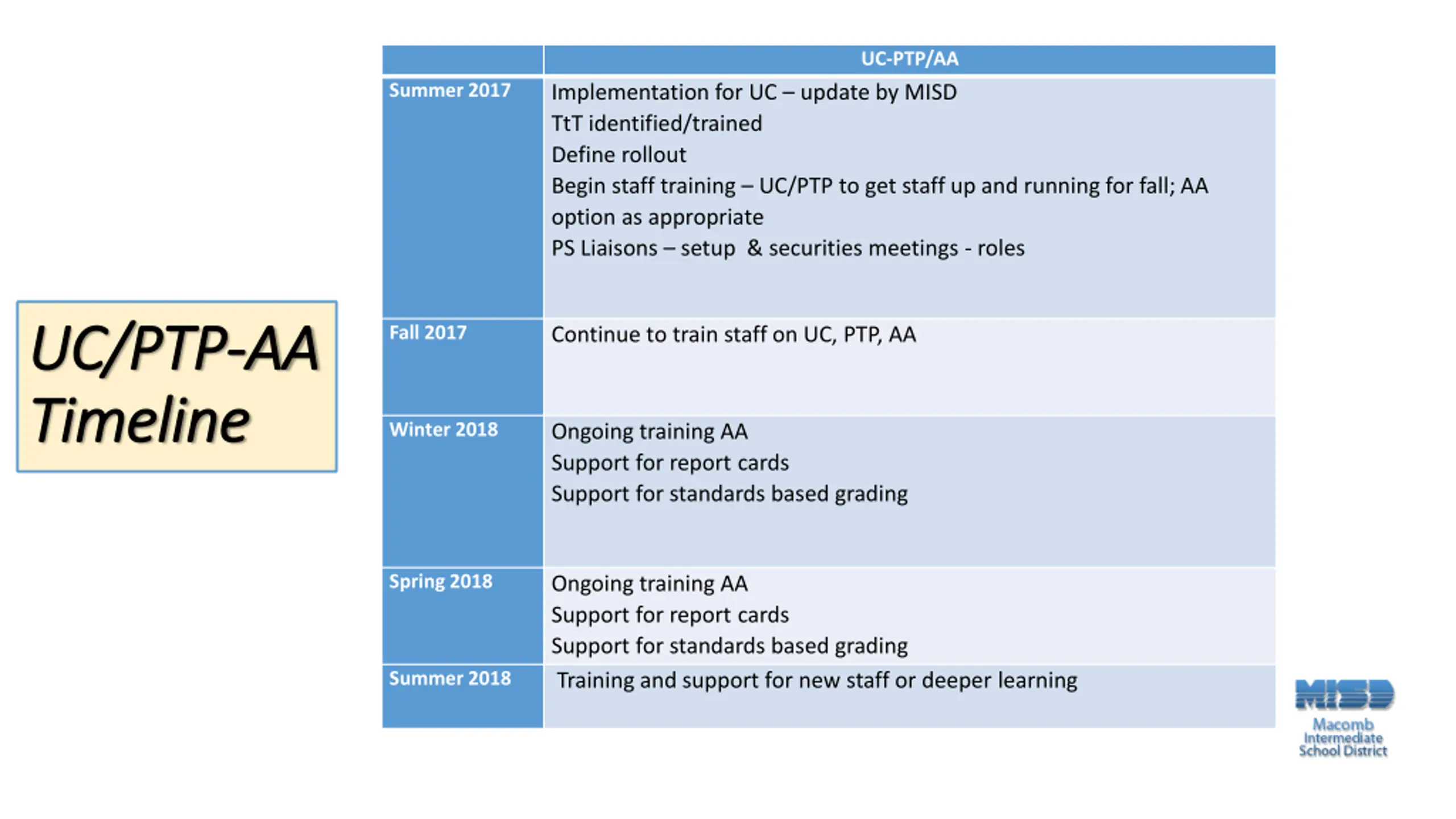 UC/PTP-AA Timeline

| | UC-PTP/AA |
|---|---|
| Summer 2017 | Implementation for UC – update by MISD<br>TtT identified/trained<br>Define rollout<br>Begin staff training – UC/PTP to get staff up and running for fall; AA option as appropriate<br>PS Liaisons – setup & securities meetings - roles |
| Fall 2017 | Continue to train staff on UC, PTP, AA |
| Winter 2018 | Ongoing training AA<br>Support for report cards<br>Support for standards based grading |
| Spring 2018 | Ongoing training AA<br>Support for report cards<br>Support for standards based grading |
| Summer 2018 | Training and support for new staff or deeper learning |

MISD
Macomb Intermediate School District